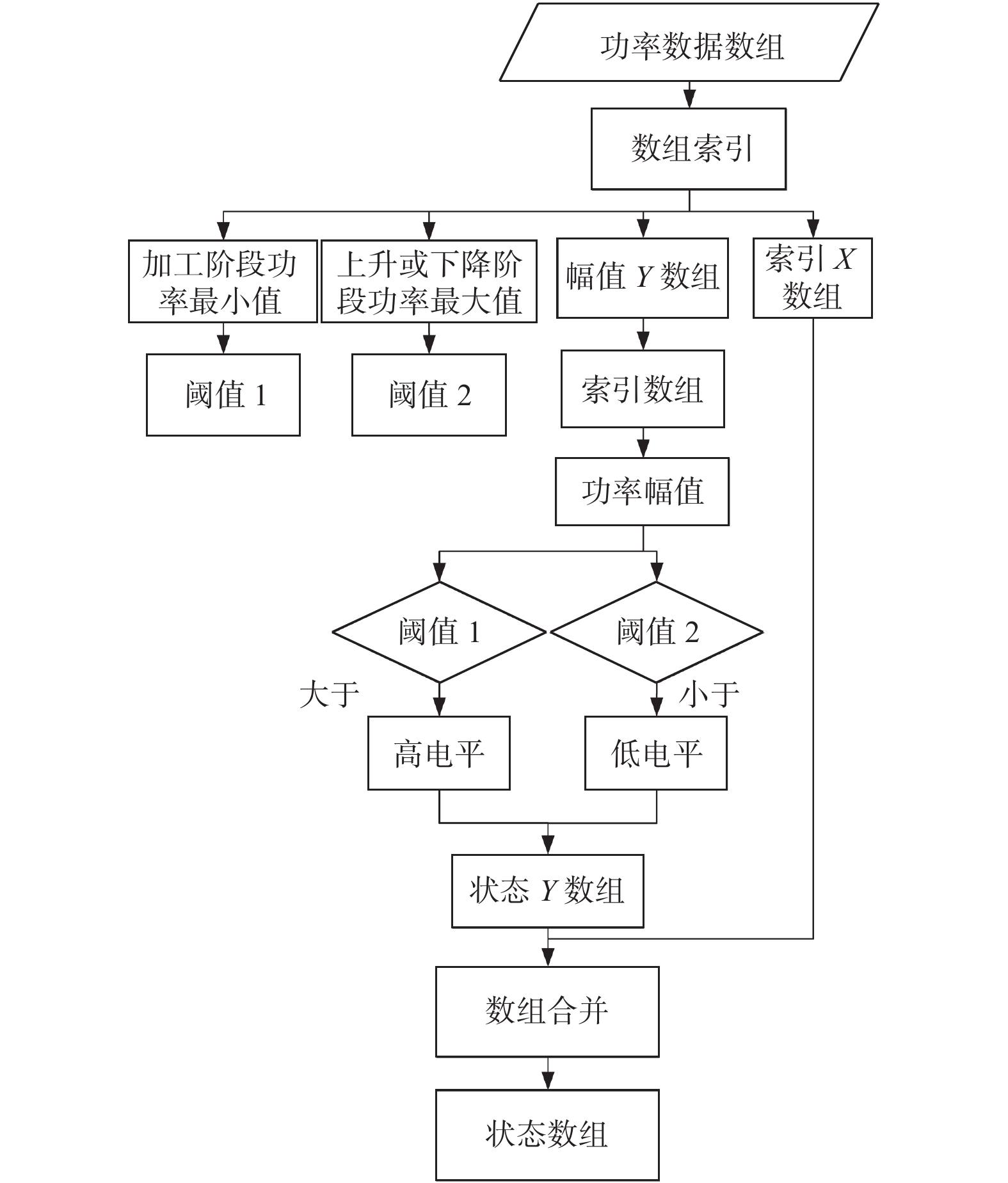 功率数据数组

数组索引

加工阶段功率最小值

上升或下降阶段功率最大值

幅值 $Y$ 数组

索引 $X$ 数组

阈值 1

阈值 2

索引数组

功率幅值

阈值 1

阈值 2

大于

小于

高电平

低电平

状态 $Y$ 数组

数组合并

状态数组